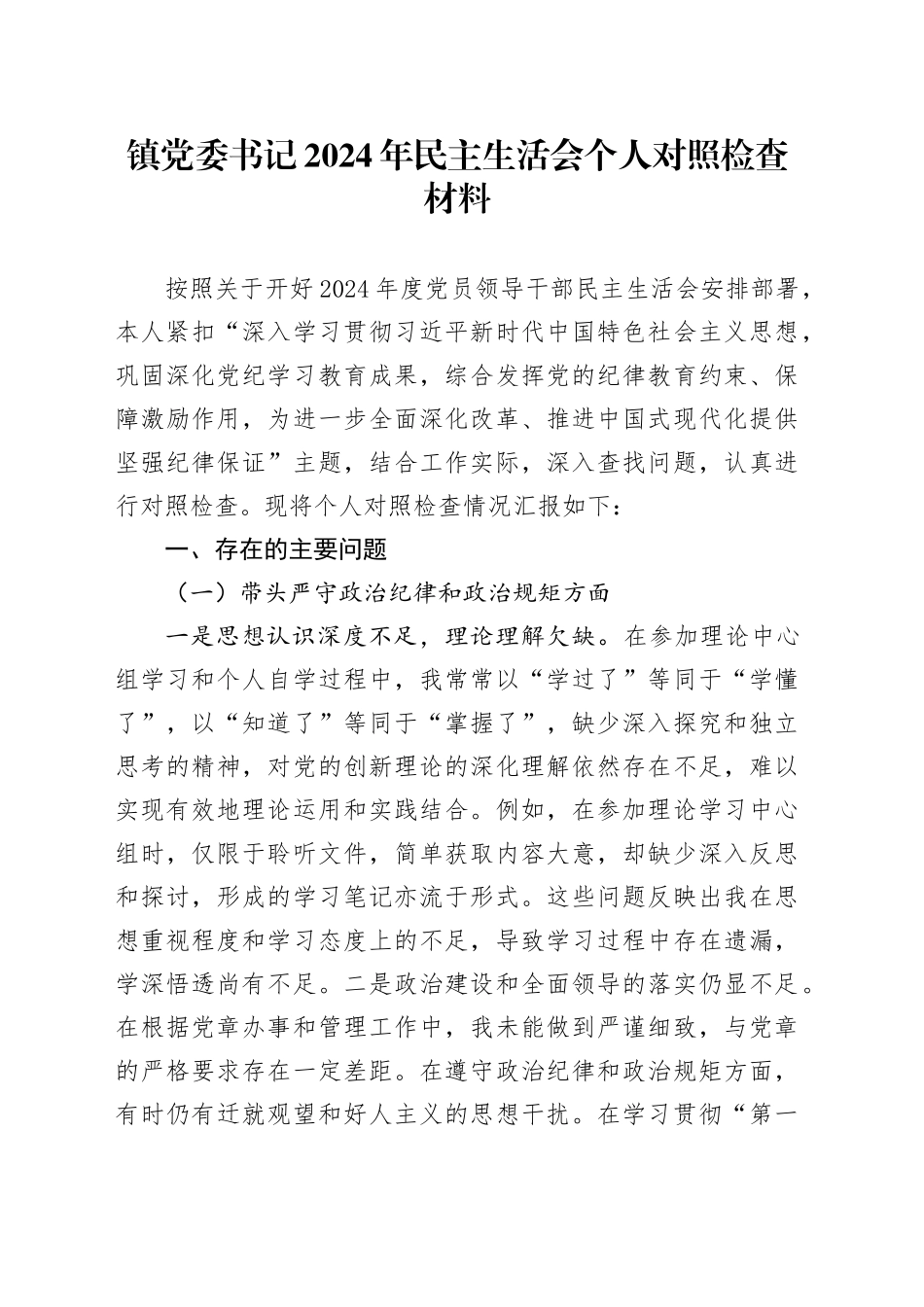 镇党委书记2024年民主生活会个人对照检查材料

按照关于开好2024年度党员领导干部民主生活会安排部署，本人紧扣“深入学习贯彻习近平新时代中国特色社会主义思想，巩固深化党纪学习教育成果，综合发挥党的纪律教育约束、保障激励作用，为进一步全面深化改革、推进中国式现代化提供坚强纪律保证”主题，结合工作实际，深入查找问题，认真进行对照检查。现将个人对照检查情况汇报如下：

一、存在的主要问题

（一）带头严守政治纪律和政治规矩方面

一是思想认识深度不足，理论理解欠缺。在参加理论中心组学习和个人自学过程中，我常常以“学过了”等同于“学懂了”，以“知道了”等同于“掌握了”，缺少深入探究和独立思考的精神，对党的创新理论的深化理解依然存在不足，难以实现有效地理论运用和实践结合。例如，在参加理论学习中心组时，仅限于聆听文件，简单获取内容大意，却缺少深入反思和探讨，形成的学习笔记亦流于形式。这些问题反映出我在思想重视程度和学习态度上的不足，导致学习过程中存在遗漏，学深悟透尚有不足。二是政治建设和全面领导的落实仍显不足。在根据党章办事和管理工作中，我未能做到严谨细致，与党章的严格要求存在一定差距。在遵守政治纪律和政治规矩方面，有时仍有迁就观望和好人主义的思想干扰。在学习贯彻“第一